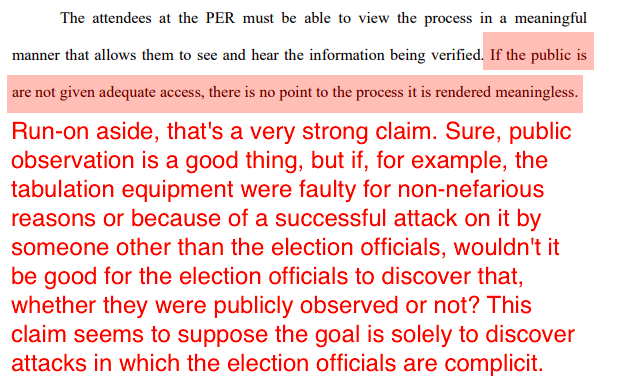 The attendees at the PER must be able to view the process in a meaningful manner that allows them to see and hear the information being verified. If the public is are not given adequate access, there is no point to the process it is rendered meaningless.

Run-on aside, that's a very strong claim. Sure, public observation is a good thing, but if, for example, the tabulation equipment were faulty for non-nefarious reasons or because of a successful attack on it by someone other than the election officials, wouldn't it be good for the election officials to discover that, whether they were publicly observed or not? This claim seems to suppose the goal is solely to discover attacks in which the election officials are complicit.